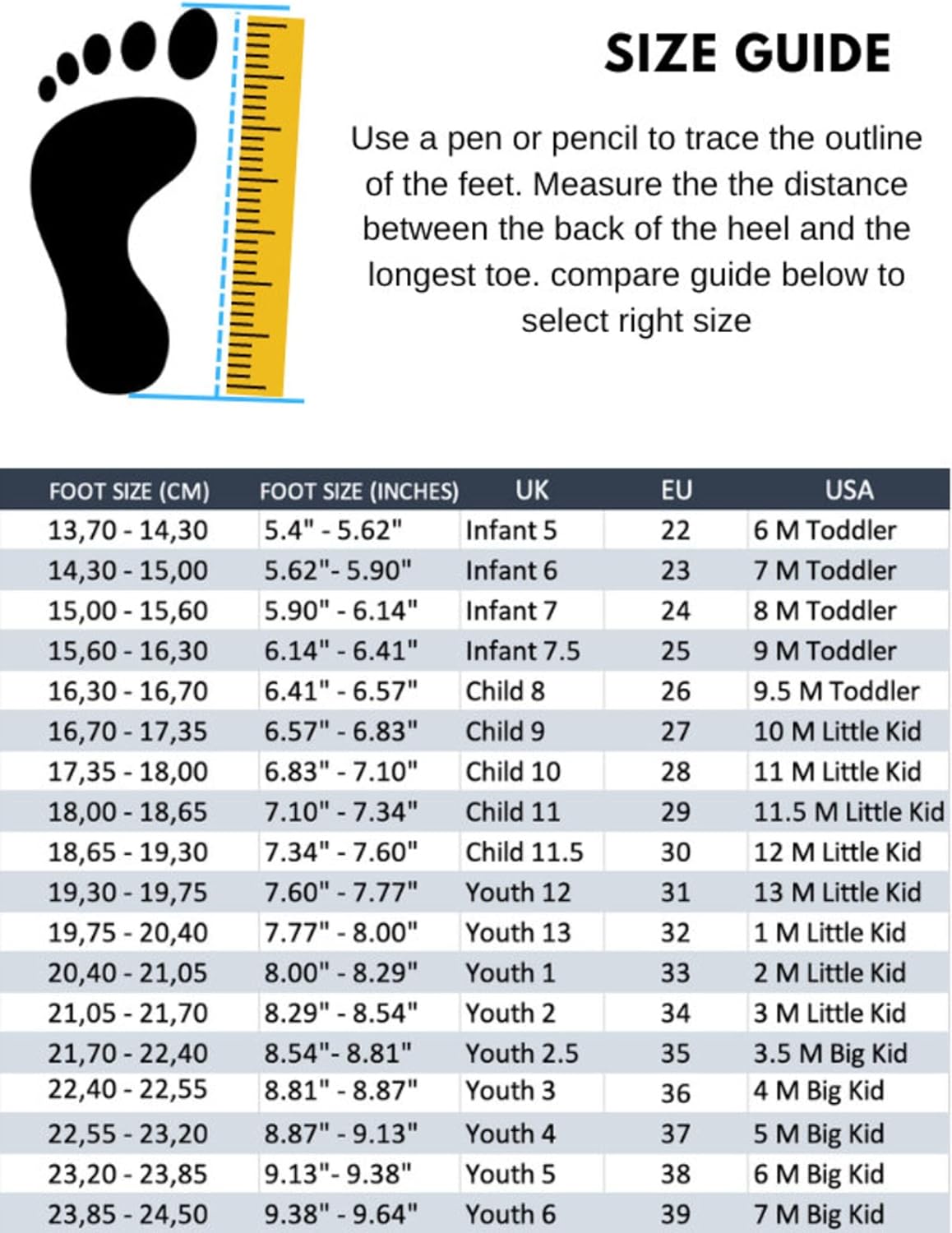 SIZE GUIDE

Use a pen or pencil to trace the outline of the feet. Measure the the distance between the back of the heel and the longest toe. compare guide below to select right size

| FOOT SIZE (CM) | FOOT SIZE (INCHES) | UK | EU | USA |
|---|---|---|---|---|
| 13,70 - 14,30 | 5.4" - 5.62" | Infant 5 | 22 | 6 M Toddler |
| 14,30 - 15,00 | 5.62"- 5.90" | Infant 6 | 23 | 7 M Toddler |
| 15,00 - 15,60 | 5.90" - 6.14" | Infant 7 | 24 | 8 M Toddler |
| 15,60 - 16,30 | 6.14" - 6.41" | Infant 7.5 | 25 | 9 M Toddler |
| 16,30 - 16,70 | 6.41" - 6.57" | Child 8 | 26 | 9.5 M Toddler |
| 16,70 - 17,35 | 6.57" - 6.83" | Child 9 | 27 | 10 M Little Kid |
| 17,35 - 18,00 | 6.83" - 7.10" | Child 10 | 28 | 11 M Little Kid |
| 18,00 - 18,65 | 7.10" - 7.34" | Child 11 | 29 | 11.5 M Little Kid |
| 18,65 - 19,30 | 7.34" - 7.60" | Child 11.5 | 30 | 12 M Little Kid |
| 19,30 - 19,75 | 7.60" - 7.77" | Youth 12 | 31 | 13 M Little Kid |
| 19,75 - 20,40 | 7.77" - 8.00" | Youth 13 | 32 | 1 M Little Kid |
| 20,40 - 21,05 | 8.00" - 8.29" | Youth 1 | 33 | 2 M Little Kid |
| 21,05 - 21,70 | 8.29" - 8.54" | Youth 2 | 34 | 3 M Little Kid |
| 21,70 - 22,40 | 8.54"- 8.81" | Youth 2.5 | 35 | 3.5 M Big Kid |
| 22,40 - 22,55 | 8.81" - 8.87" | Youth 3 | 36 | 4 M Big Kid |
| 22,55 - 23,20 | 8.87" - 9.13" | Youth 4 | 37 | 5 M Big Kid |
| 23,20 - 23,85 | 9.13"- 9.38" | Youth 5 | 38 | 6 M Big Kid |
| 23,85 - 24,50 | 9.38" - 9.64" | Youth 6 | 39 | 7 M Big Kid |